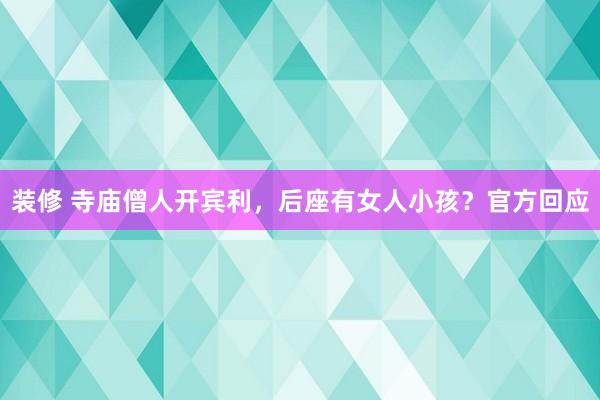 装修 寺庙僧人开宾利，后座有女人小孩？官方回应